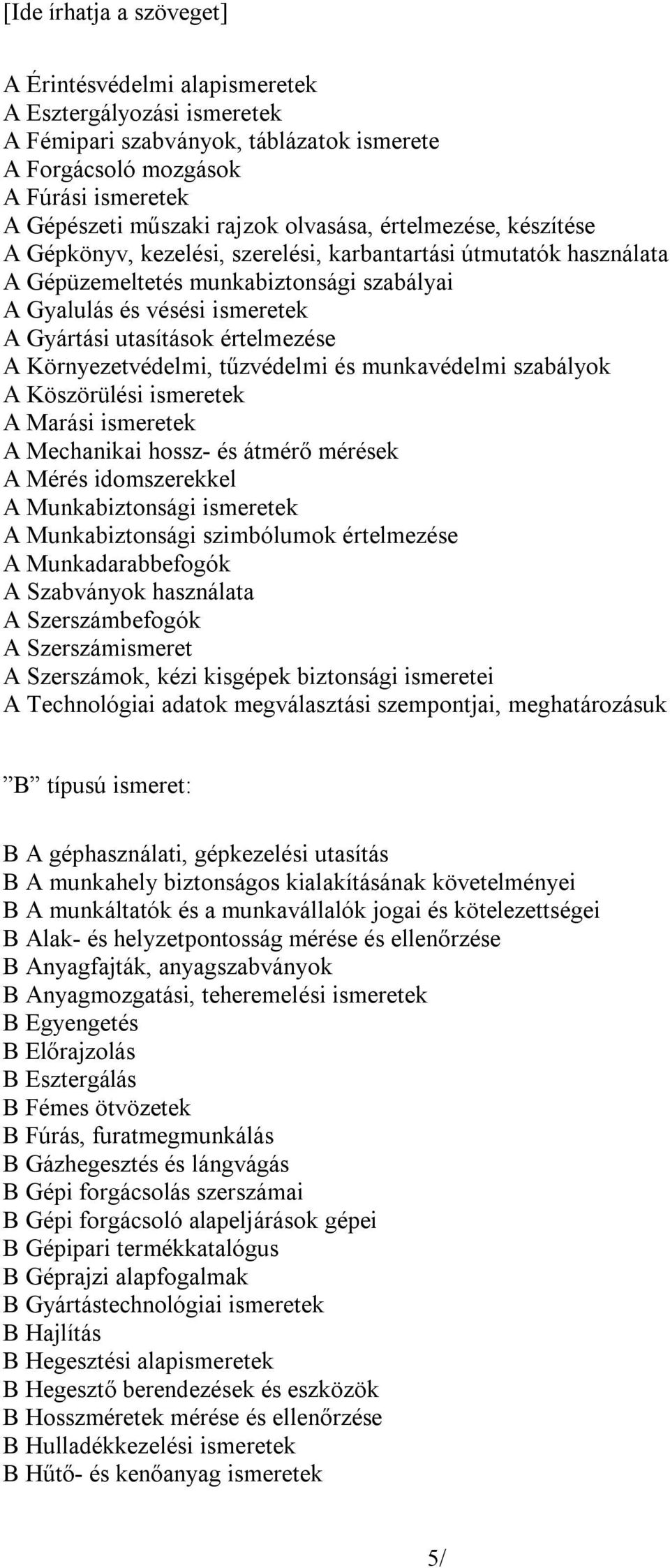 [Ide írhatja a szöveget]

A Érintésvédelmi alapismeretek
A Esztergályozási ismeretek
A Fémipari szabványok, táblázatok ismerete
A Forgácsoló mozgások
A Fúrási ismeretek
A Gépészeti műszaki rajzok olvasása, értelmezése, készítése
A Gépkönyv, kezelési, szerelési, karbantartási útmutatók használata
A Gépüzemeltetés munkabiztonsági szabályai
A Gyalulás és vésési ismeretek
A Gyártási utasítások értelmezése
A Környezetvédelmi, tűzvédelmi és munkavédelmi szabályok
A Köszörülési ismeretek
A Marási ismeretek
A Mechanikai hossz- és átmérő mérések
A Mérés idomszerekkel
A Munkabiztonsági ismeretek
A Munkabiztonsági szimbólumok értelmezése
A Munkadarabbefogók
A Szabványok használata
A Szerszámbefogók
A Szerszámismeret
A Szerszámok, kézi kisgépek biztonsági ismeretei
A Technológiai adatok megválasztási szempontjai, meghatározásuk

”B” típusú ismeret:

B A géphasználati, gépkezelési utasítás
B A munkahely biztonságos kialakításának követelményei
B A munkáltatók és a munkavállalók jogai és kötelezettségei
B Alak- és helyzetpontosság mérése és ellenőrzése
B Anyagfajták, anyagszabványok
B Anyagmozgatási, teheremelési ismeretek
B Egyengetés
B Előrajzolás
B Esztergálás
B Fémes ötvözetek
B Fúrás, furatmegmunkálás
B Gázhegesztés és lángvágás
B Gépi forgácsolás szerszámai
B Gépi forgácsoló alapeljárások gépei
B Gépipari termékkatalógus
B Géprajzi alapfogalmak
B Gyártástechnológiai ismeretek
B Hajlítás
B Hegesztési alapismeretek
B Hegesztő berendezések és eszközök
B Hosszméretek mérése és ellenőrzése
B Hulladékkezelési ismeretek
B Hűtő- és kenőanyag ismeretek

5/